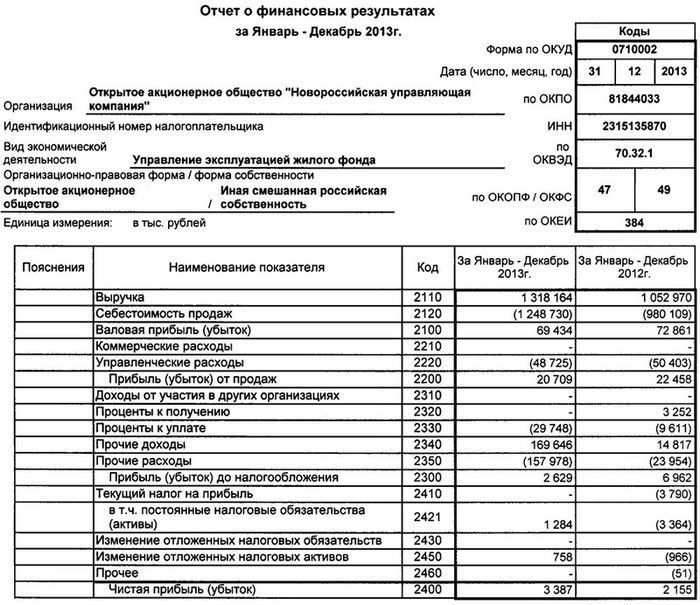 Отчет о финансовых результатах
за Январь - Декабрь 2013г.

Коды
Форма по ОКУД 0710002
Дата (число, месяц, год) 31 12 2013
Организация Открытое акционерное общество "Новороссийская управляющая компания" по ОКПО 81844033
Идентификационный номер налогоплательщика ИНН 2315135870
Вид экономической деятельности Управление эксплуатацией жилого фонда по ОКВЭД 70.32.1
Организационно-правовая форма / форма собственности
Открытое акционерное общество / Иная смешанная российская собственность по ОКОПФ / ОКФС 47 49
Единица измерения: в тыс. рублей по ОКЕИ 384

| Пояснения | Наименование показателя | Код | За Январь - Декабрь 2013г. | За Январь - Декабрь 2012г. |
|---|---|---|---|---|
| | Выручка | 2110 | 1 318 164 | 1 052 970 |
| | Себестоимость продаж | 2120 | (1 248 730) | (980 109) |
| | Валовая прибыль (убыток) | 2100 | 69 434 | 72 861 |
| | Коммерческие расходы | 2210 | - | - |
| | Управленческие расходы | 2220 | (48 725) | (50 403) |
| | Прибыль (убыток) от продаж | 2200 | 20 709 | 22 458 |
| | Доходы от участия в других организациях | 2310 | - | - |
| | Проценты к получению | 2320 | - | 3 252 |
| | Проценты к уплате | 2330 | (29 748) | (9 611) |
| | Прочие доходы | 2340 | 169 646 | 14 817 |
| | Прочие расходы | 2350 | (157 978) | (23 954) |
| | Прибыль (убыток) до налогообложения | 2300 | 2 629 | 6 962 |
| | Текущий налог на прибыль | 2410 | - | (3 790) |
| | в т.ч. постоянные налоговые обязательства (активы) | 2421 | 1 284 | (3 364) |
| | Изменение отложенных налоговых обязательств | 2430 | - | - |
| | Изменение отложенных налоговых активов | 2450 | 758 | (966) |
| | Прочее | 2460 | - | (51) |
| | Чистая прибыль (убыток) | 2400 | 3 387 | 2 155 |